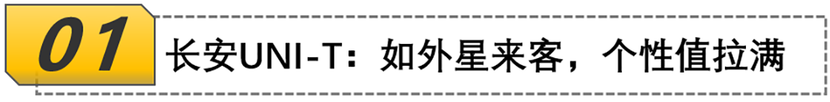 01 长安UNI-T：如外星来客，个性值拉满